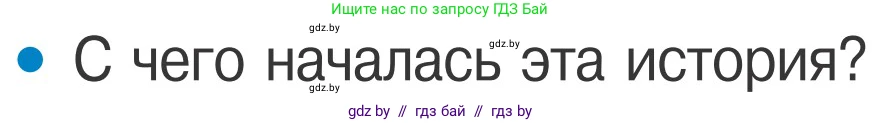 Ищите нас по запросу ГДЗ Бай

gdz.by

gdz.by

• С чего началась эта история?

gdz.by

gdz by // гдз бай // гдз by